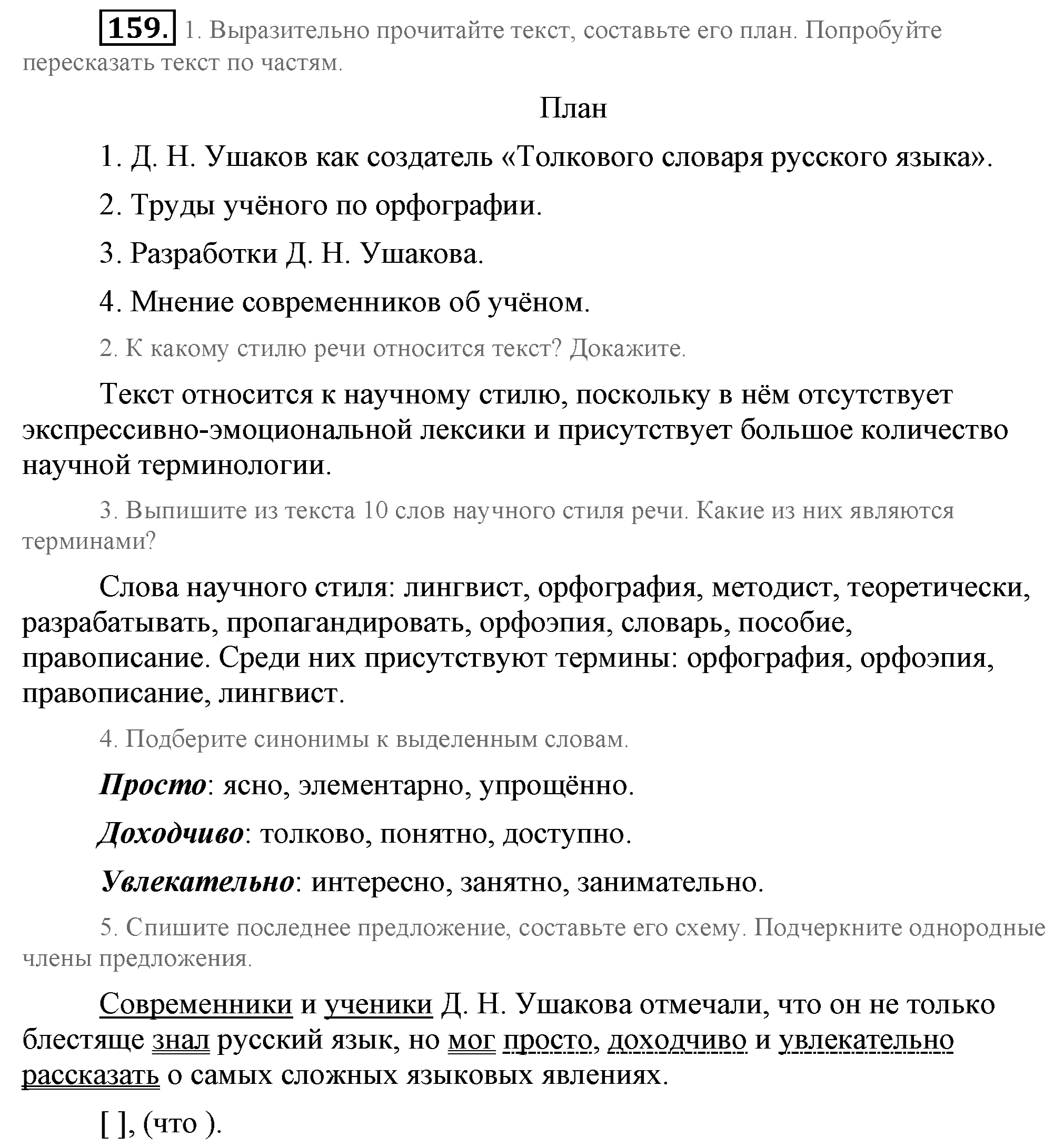 159. 1. Выразительно прочитайте текст, составьте его план. Попробуйте пересказать текст по частям.

План

1. Д. Н. Ушаков как создатель «Толкового словаря русского языка».

2. Труды учёного по орфографии.

3. Разработки Д. Н. Ушакова.

4. Мнение современников об учёном.

2. К какому стилю речи относится текст? Докажите.

Текст относится к научному стилю, поскольку в нём отсутствует экспрессивно-эмоциональной лексики и присутствует большое количество научной терминологии.

3. Выпишите из текста 10 слов научного стиля речи. Какие из них являются терминами?

Слова научного стиля: лингвист, орфография, методист, теоретически, разрабатывать, пропагандировать, орфоэпия, словарь, пособие, правописание. Среди них присутствуют термины: орфография, орфоэпия, правописание, лингвист.

4. Подберите синонимы к выделенным словам.

Просто: ясно, элементарно, упрощённо.

Доходчиво: толково, понятно, доступно.

Увлекательно: интересно, занятно, занимательно.

5. Спишите последнее предложение, составьте его схему. Подчеркните однородные члены предложения.

Современники и ученики Д. Н. Ушакова отмечали, что он не только блестяще знал русский язык, но мог просто, доходчиво и увлекательно рассказать о самых сложных языковых явлениях.

[ ], (что ).